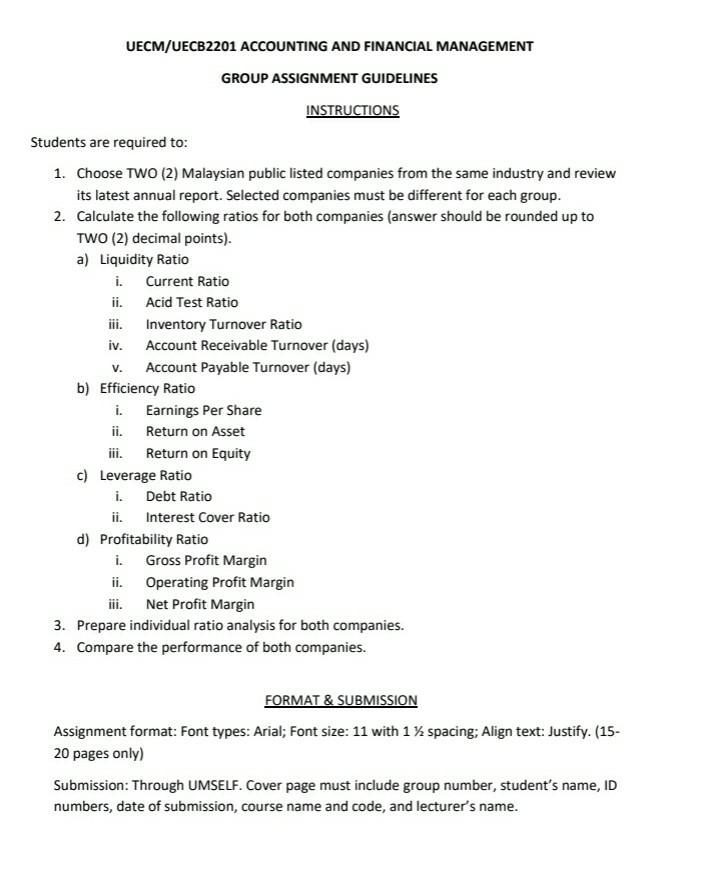 UECM/UECB2201 ACCOUNTING AND FINANCIAL MANAGEMENT

GROUP ASSIGNMENT GUIDELINES

INSTRUCTIONS

Students are required to:

1. Choose TWO (2) Malaysian public listed companies from the same industry and review its latest annual report. Selected companies must be different for each group.
2. Calculate the following ratios for both companies (answer should be rounded up to TWO (2) decimal points).
a) Liquidity Ratio
i. Current Ratio
ii. Acid Test Ratio
iii. Inventory Turnover Ratio
iv. Account Receivable Turnover (days)
v. Account Payable Turnover (days)
b) Efficiency Ratio
i. Earnings Per Share
ii. Return on Asset
iii. Return on Equity
c) Leverage Ratio
i. Debt Ratio
ii. Interest Cover Ratio
d) Profitability Ratio
i. Gross Profit Margin
ii. Operating Profit Margin
iii. Net Profit Margin
3. Prepare individual ratio analysis for both companies.
4. Compare the performance of both companies.

FORMAT & SUBMISSION

Assignment format: Font types: Arial; Font size: 11 with 1 ½ spacing; Align text: Justify. (15-20 pages only)

Submission: Through UMSELF. Cover page must include group number, student's name, ID numbers, date of submission, course name and code, and lecturer's name.